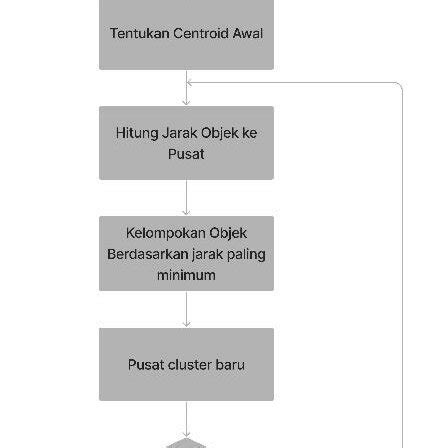 Tentukan Centroid Awal

Hitung Jarak Objek ke Pusat

Kelompokan Objek Berdasarkan jarak paling minimum

Pusat cluster baru